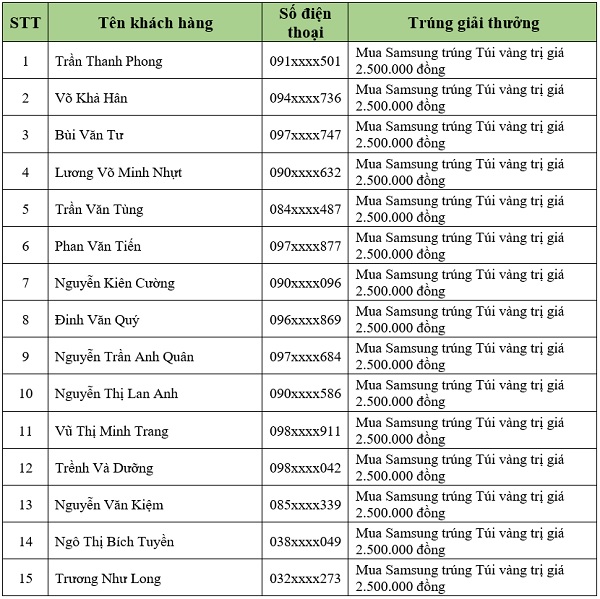 | STT | Tên khách hàng | Số điện thoại | Trúng giải thưởng |
|---|---|---|---|
| 1 | Trần Thanh Phong | 091xxxx501 | Mua Samsung trúng Túi vàng trị giá 2.500.000 đồng |
| 2 | Võ Khả Hân | 094xxxx736 | Mua Samsung trúng Túi vàng trị giá 2.500.000 đồng |
| 3 | Bùi Văn Tư | 097xxxx747 | Mua Samsung trúng Túi vàng trị giá 2.500.000 đồng |
| 4 | Lương Võ Minh Nhựt | 090xxxx632 | Mua Samsung trúng Túi vàng trị giá 2.500.000 đồng |
| 5 | Trần Văn Tùng | 084xxxx487 | Mua Samsung trúng Túi vàng trị giá 2.500.000 đồng |
| 6 | Phan Văn Tiến | 097xxxx877 | Mua Samsung trúng Túi vàng trị giá 2.500.000 đồng |
| 7 | Nguyễn Kiên Cường | 090xxxx096 | Mua Samsung trúng Túi vàng trị giá 2.500.000 đồng |
| 8 | Đinh Văn Quý | 096xxxx869 | Mua Samsung trúng Túi vàng trị giá 2.500.000 đồng |
| 9 | Nguyễn Trần Anh Quân | 097xxxx684 | Mua Samsung trúng Túi vàng trị giá 2.500.000 đồng |
| 10 | Nguyễn Thị Lan Anh | 090xxxx586 | Mua Samsung trúng Túi vàng trị giá 2.500.000 đồng |
| 11 | Vũ Thị Minh Trang | 098xxxx911 | Mua Samsung trúng Túi vàng trị giá 2.500.000 đồng |
| 12 | Trềnh Và Dưỡng | 098xxxx042 | Mua Samsung trúng Túi vàng trị giá 2.500.000 đồng |
| 13 | Nguyễn Văn Kiệm | 085xxxx339 | Mua Samsung trúng Túi vàng trị giá 2.500.000 đồng |
| 14 | Ngô Thị Bích Tuyền | 038xxxx049 | Mua Samsung trúng Túi vàng trị giá 2.500.000 đồng |
| 15 | Trương Như Long | 032xxxx273 | Mua Samsung trúng Túi vàng trị giá 2.500.000 đồng |